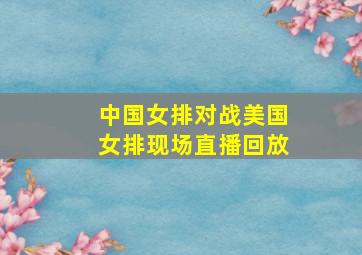 中国女排对战美国女排现场直播回放